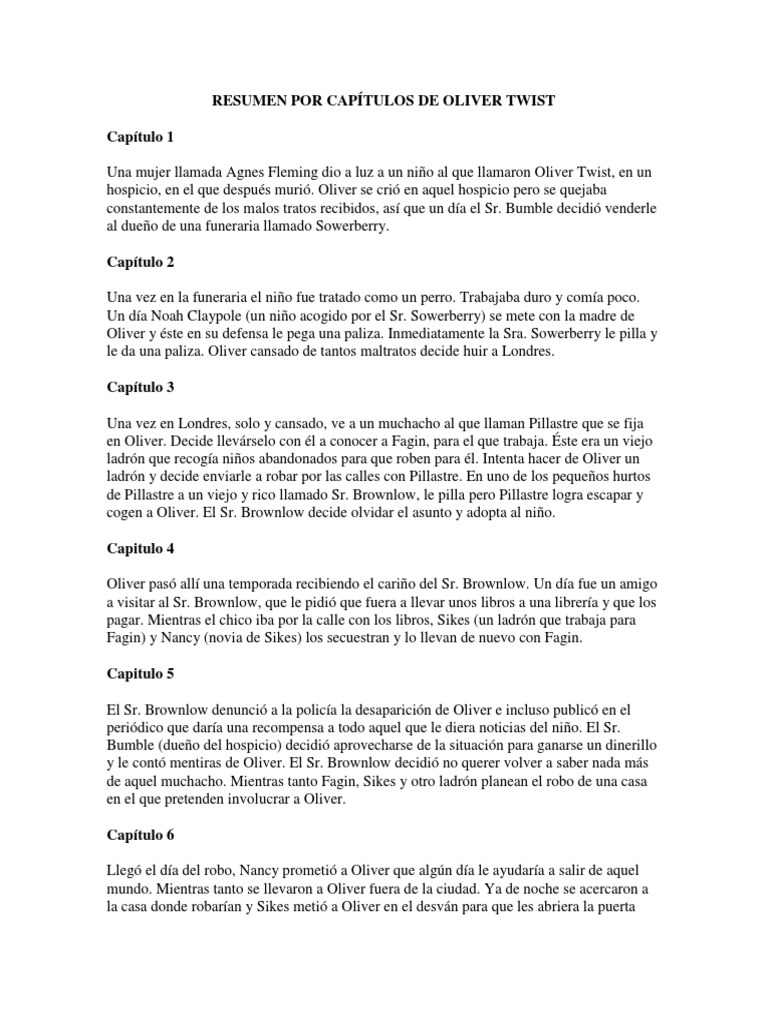 RESUMEN POR CAPÍTULOS DE OLIVER TWIST

Capítulo 1

Una mujer llamada Agnes Fleming dio a luz a un niño al que llamaron Oliver Twist, en un hospicio, en el que después murió. Oliver se crió en aquel hospicio pero se quejaba constantemente de los malos tratos recibidos, así que un día el Sr. Bumble decidió venderle al dueño de una funeraria llamado Sowerberry.

Capítulo 2

Una vez en la funeraria el niño fue tratado como un perro. Trabajaba duro y comía poco. Un día Noah Claypole (un niño acogido por el Sr. Sowerberry) se mete con la madre de Oliver y éste en su defensa le pega una paliza. Inmediatamente la Sra. Sowerberry le pilla y le da una paliza. Oliver cansado de tantos maltratos decide huir a Londres.

Capítulo 3

Una vez en Londres, solo y cansado, ve a un muchacho al que llaman Pillastre que se fija en Oliver. Decide llevárselo con él a conocer a Fagin, para el que trabaja. Éste era un viejo ladrón que recogía niños abandonados para que roben para él. Intenta hacer de Oliver un ladrón y decide enviarle a robar por las calles con Pillastre. En uno de los pequeños hurtos de Pillastre a un viejo y rico llamado Sr. Brownlow, le pilla pero Pillastre logra escapar y cogen a Oliver. El Sr. Brownlow decide olvidar el asunto y adopta al niño.

Capitulo 4

Oliver pasó allí una temporada recibiendo el cariño del Sr. Brownlow. Un día fue un amigo a visitar al Sr. Brownlow, que le pidió que fuera a llevar unos libros a una librería y que los pagar. Mientras el chico iba por la calle con los libros, Sikes (un ladrón que trabaja para Fagin) y Nancy (novia de Sikes) los secuestran y lo llevan de nuevo con Fagin.

Capitulo 5

El Sr. Brownlow denunció a la policía la desaparición de Oliver e incluso publicó en el periódico que daría una recompensa a todo aquel que le diera noticias del niño. El Sr. Bumble (dueño del hospicio) decidió aprovecharse de la situación para ganarse un dinerillo y le contó mentiras de Oliver. El Sr. Brownlow decidió no querer volver a saber nada más de aquel muchacho. Mientras tanto Fagin, Sikes y otro ladrón planean el robo de una casa en el que pretenden involucrar a Oliver.

Capítulo 6

Llegó el día del robo, Nancy prometió a Oliver que algún día le ayudaría a salir de aquel mundo. Mientras tanto se llevaron a Oliver fuera de la ciudad. Ya de noche se acercaron a la casa donde robarían y Sikes metió a Oliver en el desván para que les abriera la puerta